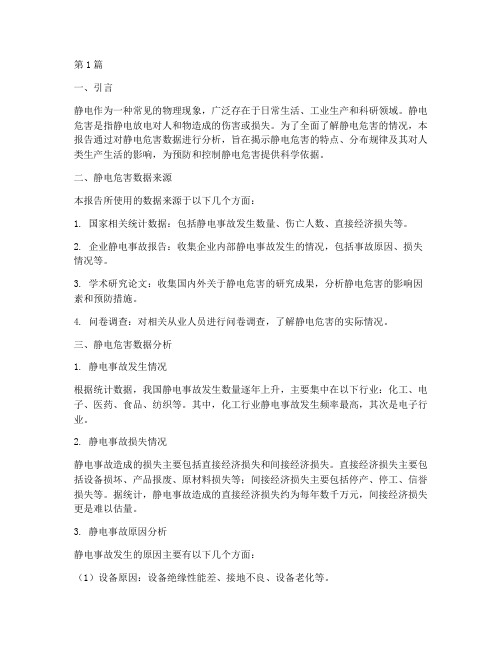 第1篇

一、引言

静电作为一种常见的物理现象，广泛存在于日常生活、工业生产和科研领域。静电危害是指静电放电对人和物造成的伤害或损失。为了全面了解静电危害的情况，本报告通过对静电危害数据进行分析，旨在揭示静电危害的特点、分布规律及其对人类生产生活的影响，为预防和控制静电危害提供科学依据。

二、静电危害数据来源

本报告所使用的数据来源于以下几个方面：

1. 国家相关统计数据：包括静电事故发生数量、伤亡人数、直接经济损失等。

2. 企业静电事故报告：收集企业内部静电事故发生的情况，包括事故原因、损失情况等。

3. 学术研究论文：收集国内外关于静电危害的研究成果，分析静电危害的影响因素和预防措施。

4. 问卷调查：对相关从业人员进行问卷调查，了解静电危害的实际情况。

三、静电危害数据分析

1. 静电事故发生情况

根据统计数据，我国静电事故发生数量逐年上升，主要集中在以下行业：化工、电子、医药、食品、纺织等。其中，化工行业静电事故发生频率最高，其次是电子行业。

2. 静电事故损失情况

静电事故造成的损失主要包括直接经济损失和间接经济损失。直接经济损失主要包括设备损坏、产品报废、原材料损失等；间接经济损失主要包括停产、停工、信誉损失等。据统计，静电事故造成的直接经济损失约为每年数千万元，间接经济损失更是难以估量。

3. 静电事故原因分析

静电事故发生的原因主要有以下几个方面：

（1）设备原因：设备绝缘性能差、接地不良、设备老化等。